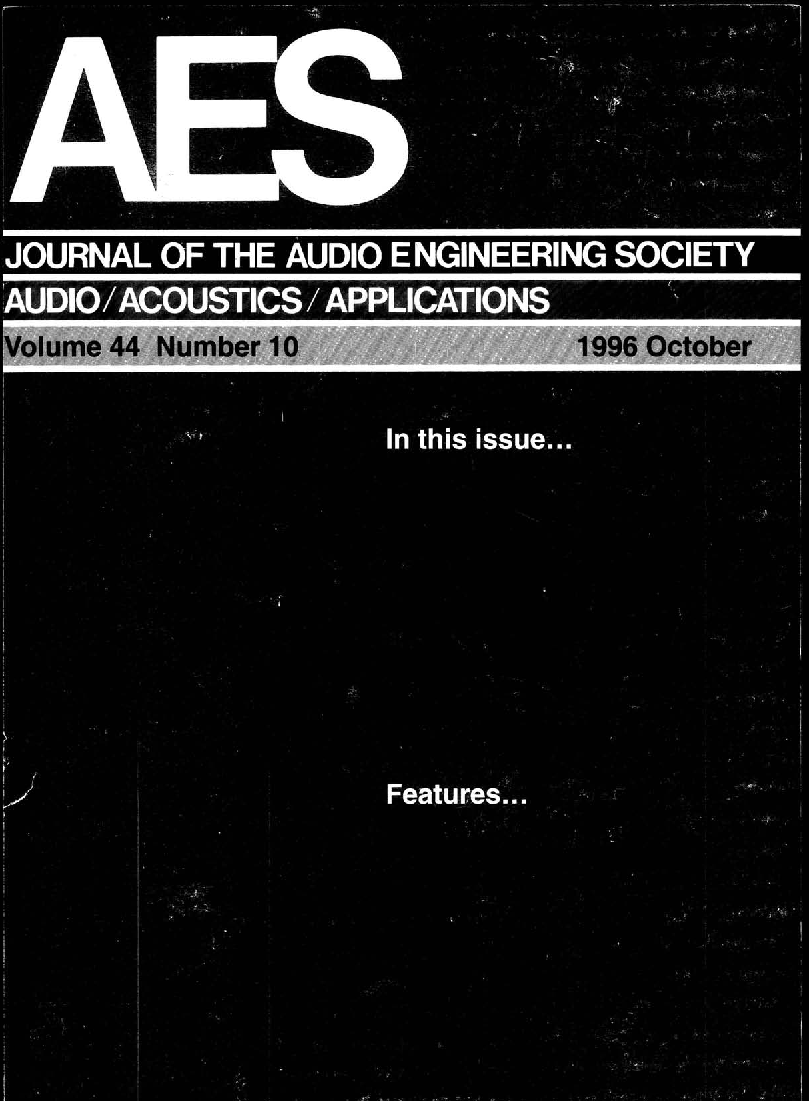 AES

JOURNAL OF THE AUDIO ENGINEERING SOCIETY

AUDIO/ACOUSTICS/APPLICATIONS

Volume 44 Number 10

1996 October

In this issue...

Features...